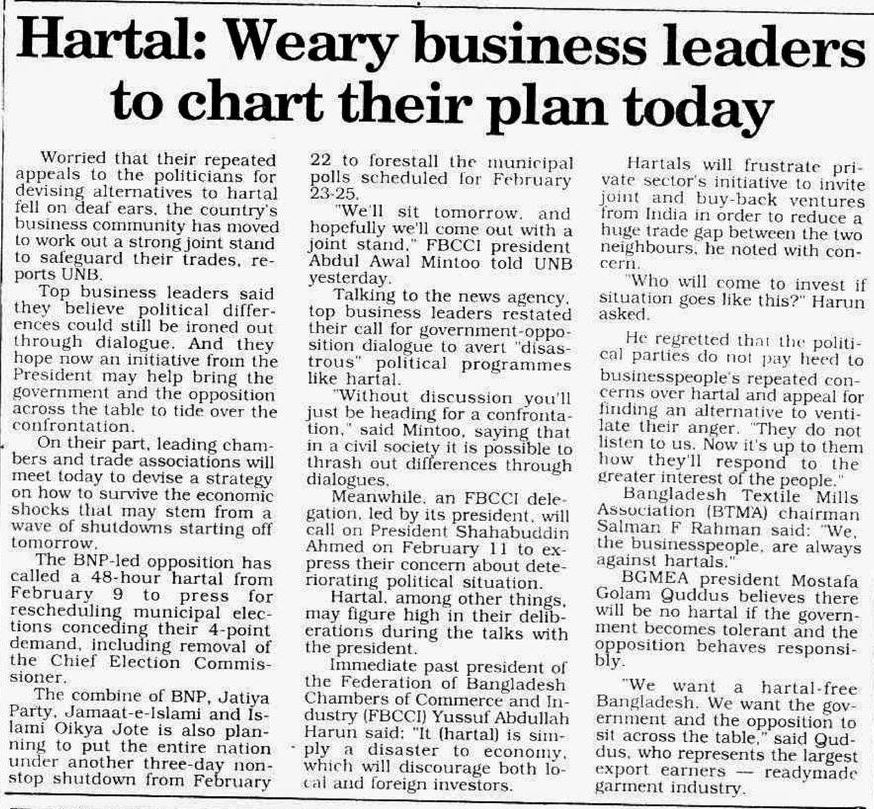 Hartal: Weary business leaders to chart their plan today

Worried that their repeated appeals to the politicians for devising alternatives to hartal fell on deaf ears, the country's business community has moved to work out a strong joint stand to safeguard their trades, reports UNB.

Top business leaders said they believe political differences could still be ironed out through dialogue. And they hope now an initiative from the President may help bring the government and the opposition across the table to tide over the confrontation.

On their part, leading chambers and trade associations will meet today to devise a strategy on how to survive the economic shocks that may stem from a wave of shutdowns starting off tomorrow.

The BNP-led opposition has called a 48-hour hartal from February 9 to press for rescheduling municipal elections conceding their 4-point demand, including removal of the Chief Election Commissioner.

The combine of BNP, Jatiya Party, Jamaat-e-Islami and Islami Oikya Jote is also planning to put the entire nation under another three-day nonstop shutdown from February 22 to forestall the municipal polls scheduled for February 23-25.

"We'll sit tomorrow, and hopefully we'll come out with a joint stand," FBCCI president Abdul Awal Mintoo told UNB yesterday.

Talking to the news agency, top business leaders restated their call for government-opposition dialogue to avert "disastrous" political programmes like hartal.

"Without discussion you'll just be heading for a confrontation," said Mintoo, saying that in a civil society it is possible to thrash out differences through dialogues.

Meanwhile, an FBCCI delegation, led by its president, will call on President Shahabuddin Ahmed on February 11 to express their concern about deteriorating political situation.

Hartal, among other things, may figure high in their deliberations during the talks with the president.

Immediate past president of the Federation of Bangladesh Chambers of Commerce and Industry (FBCCI) Yussuf Abdullah Harun said: "It (hartal) is simply a disaster to economy, which will discourage both local and foreign investors.

Hartals will frustrate private sector's initiative to invite joint and buy-back ventures from India in order to reduce a huge trade gap between the two neighbours, he noted with concern.

"Who will come to invest if situation goes like this?" Harun asked.

He regretted that the political parties do not pay heed to businesspeople's repeated concerns over hartal and appeal for finding an alternative to ventilate their anger. "They do not listen to us. Now it's up to them how they'll respond to the greater interest of the people."

Bangladesh Textile Mills Association (BTMA) chairman Salman F Rahman said: "We, the businesspeople, are always against hartals."

BGMEA president Mostafa Golam Quddus believes there will be no hartal if the government becomes tolerant and the opposition behaves responsibly.

"We want a hartal-free Bangladesh. We want the government and the opposition to sit across the table," said Quddus, who represents the largest export earners — readymade garment industry.